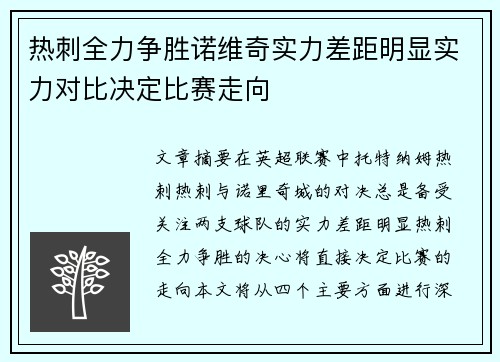 热刺全力争胜诺维奇实力差距明显实力对比决定比赛走向

文章摘要在英超联赛中托特纳姆热刺热刺与诺里奇城的对决总是备受关注两支球队的实力差距明显热刺全力争胜的决心将直接决定比赛的走向本文将从四个主要方面进行深